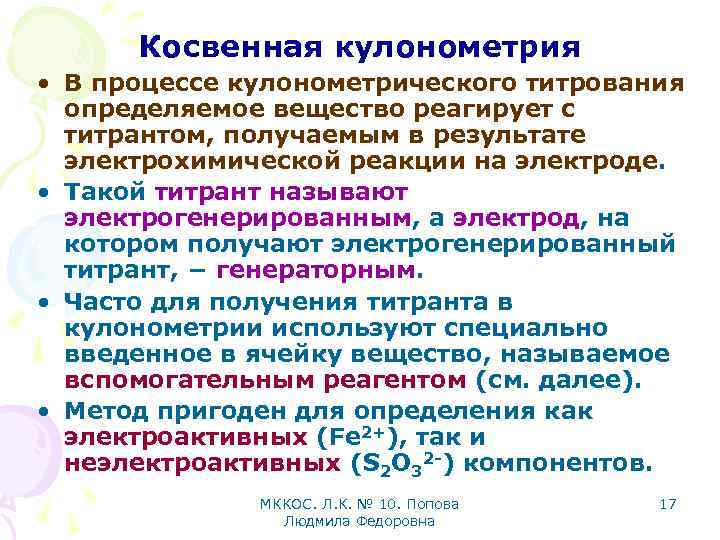 Косвенная кулонометрия

• В процессе кулонометрического титрования определяемое вещество реагирует с титрантом, получаемым в результате электрохимической реакции на электроде.

• Такой титрант называют электрогенерированным, а электрод, на котором получают электрогенерированный титрант, – генераторным.

• Часто для получения титранта в кулонометрии используют специально введенное в ячейку вещество, называемое вспомогательным реагентом (см. далее).

• Метод пригоден для определения как электроактивных ($Fe^{2+}$), так и неэлектроактивных ($S_2O_3^{2-}$) компонентов.

МККОС. Л.К. № 10. Попова Людмила Федоровна

17